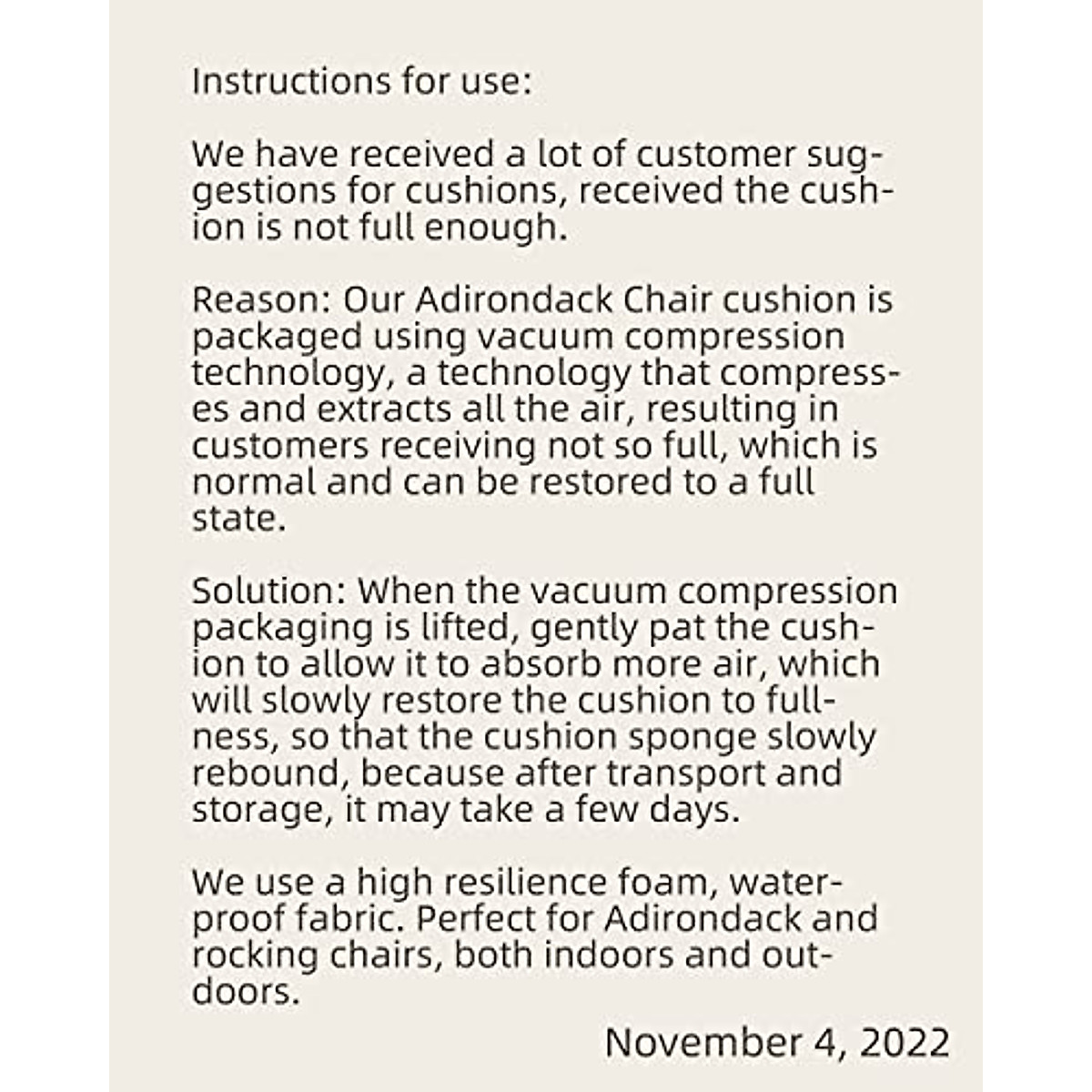 Instructions for use:

We have received a lot of customer suggestions for cushions, received the cushion is not full enough.

Reason: Our Adirondack Chair cushion is packaged using vacuum compression technology, a technology that compresses and extracts all the air, resulting in customers receiving not so full, which is normal and can be restored to a full state.

Solution: When the vacuum compression packaging is lifted, gently pat the cushion to allow it to absorb more air, which will slowly restore the cushion to fullness, so that the cushion sponge slowly rebound, because after transport and storage, it may take a few days.

We use a high resilience foam, waterproof fabric. Perfect for Adirondack and rocking chairs, both indoors and outdoors.

November 4, 2022